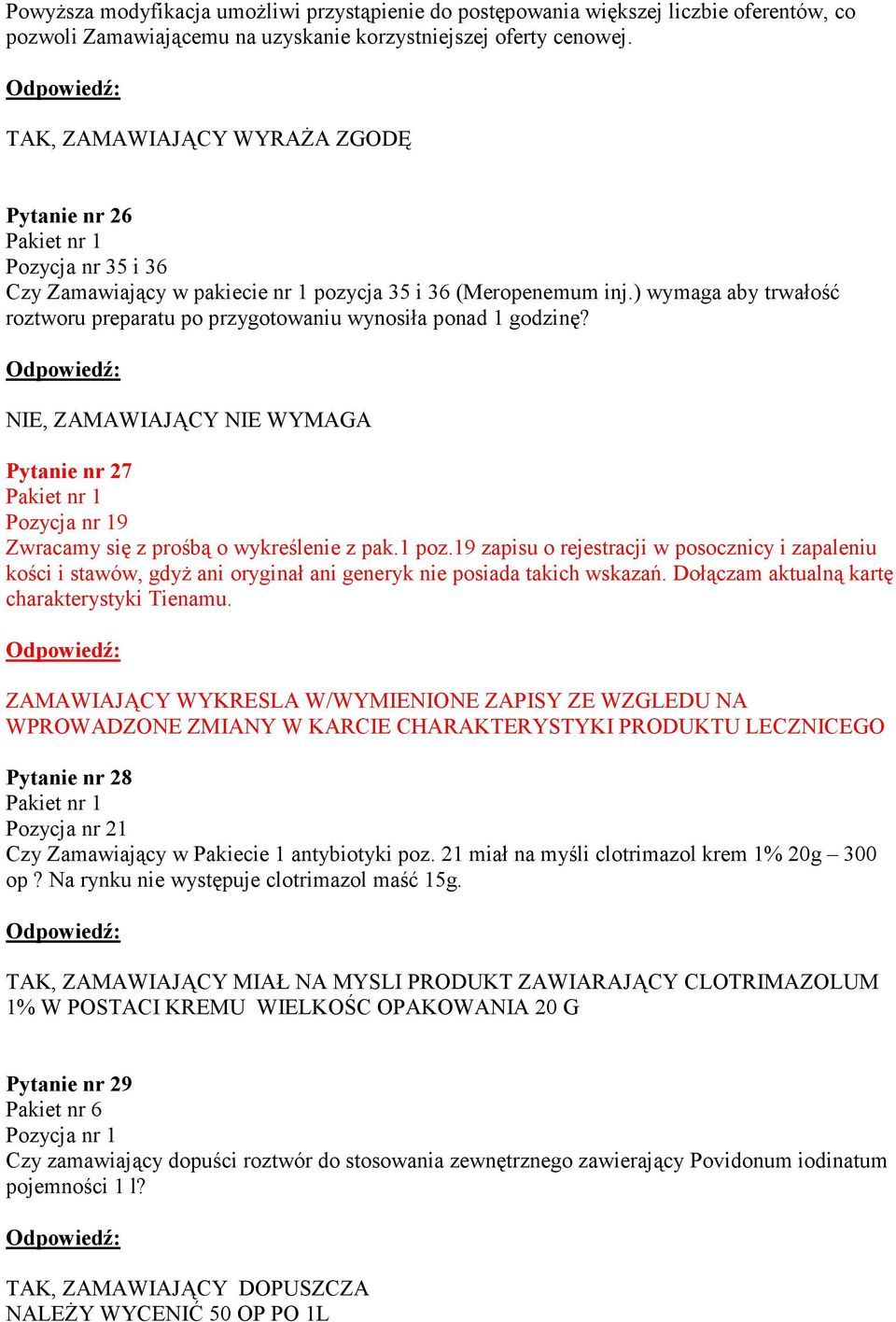 Powyższa modyfikacja umożliwi przystąpienie do postępowania większej liczbie oferentów, co pozwoli Zamawiającemu na uzyskanie korzystniejszej oferty cenowej.

Odpowiedź:

TAK, ZAMAWIAJĄCY WYRAŻA ZGODĘ

Pytanie nr 26
Pakiet nr 1
Pozycja nr 35 i 36
Czy Zamawiający w pakiecie nr 1 pozycja 35 i 36 (Meropenemum inj.) wymaga aby trwałość roztworu preparatu po przygotowaniu wynosiła ponad 1 godzinę?

Odpowiedź:

NIE, ZAMAWIAJĄCY NIE WYMAGA

Pytanie nr 27
Pakiet nr 1
Pozycja nr 19
Zwracamy się z prośbą o wykreślenie z pak.1 poz.19 zapisu o rejestracji w posocznicy i zapaleniu kości i stawów, gdyż ani oryginał ani generyk nie posiada takich wskazań. Dołączam aktualną kartę charakterystyki Tienamu.

Odpowiedź:

ZAMAWIAJĄCY WYKRESLA W/WYMIENIONE ZAPISY ZE WZGLEDU NA WPROWADZONE ZMIANY W KARCIE CHARAKTERYSTYKI PRODUKTU LECZNICEGO

Pytanie nr 28
Pakiet nr 1
Pozycja nr 21
Czy Zamawiający w Pakiecie 1 antybiotyki poz. 21 miał na myśli clotrimazol krem 1% 20g – 300 op ? Na rynku nie występuje clotrimazol maść 15g.

Odpowiedź:

TAK, ZAMAWIAJĄCY MIAŁ NA MYSLI PRODUKT ZAWIARAJĄCY CLOTRIMAZOLUM 1% W POSTACI KREMU WIELKOŚC OPAKOWANIA 20 G

Pytanie nr 29
Pakiet nr 6
Pozycja nr 1
Czy zamawiający dopuści roztwór do stosowania zewnętrznego zawierający Povidonum iodinatum pojemności 1 l?

Odpowiedź:

TAK, ZAMAWIAJĄCY DOPUSZCZA
NALEŻY WYCENIĆ 50 OP PO 1L